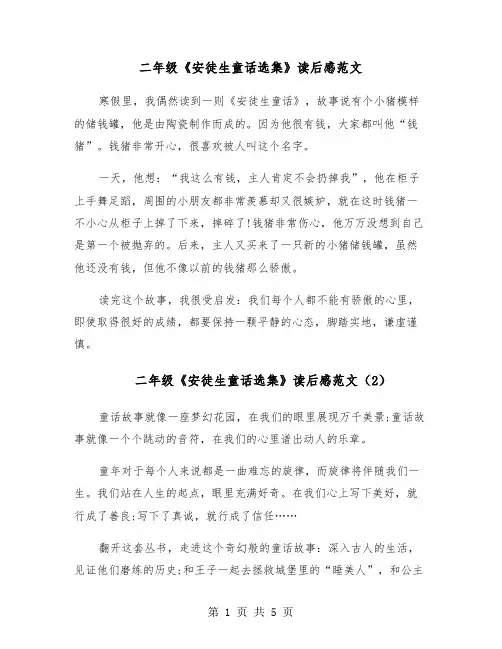 二年级《安徒生童话选集》读后感范文

寒假里，我偶然读到一则《安徒生童话》，故事说有个小猪模样的储钱罐，他是由陶瓷制作而成的。因为他很有钱，大家都叫他“钱猪”。钱猪非常开心，很喜欢被人叫这个名字。

一天，他想：“我这么有钱，主人肯定不会扔掉我”，他在柜子上手舞足蹈，周围的小朋友都非常羡慕却又很嫉妒，就在这时钱猪一不小心从柜子上掉了下来，摔碎了!钱猪非常伤心，他万万没想到自己是第一个被抛弃的。后来，主人又买来了一只新的小猪储钱罐，虽然他还没有钱，但他不像以前的钱猪那么骄傲。

读完这个故事，我很受启发：我们每个人都不能有骄傲的心里，即使取得很好的成绩，都要保持一颗平静的心态，脚踏实地，谦虚谨慎。

二年级《安徒生童话选集》读后感范文（2）

童话故事就像一座梦幻花园，在我们的眼里展现万千美景;童话故事就像一个个跳动的音符，在我们的心里谱出动人的乐章。

童年对于每个人来说都是一曲难忘的旋律，而旋律将伴随我们一生。我们站在人生的起点，眼里充满好奇。在我们心上写下美好，就行成了善良;写下了真诚，就行成了信任……

翻开这套丛书，走进这个奇幻般的童话故事：深入古人的生活，见证他们磨练的历史;和王子一起去拯救城堡里的“睡美人”，和公主

第 1 页 共 5 页